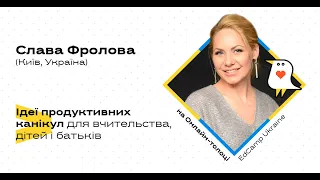 Слава Фролова
(Київ, Україна)

Ідеї продуктивних канікул для вчительства, дітей і батьків

на Онлайн-толоці

EdCamp Ukraine